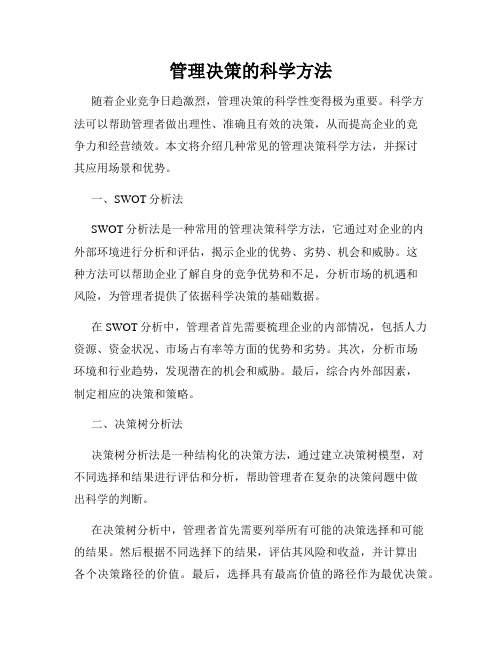 管理决策的科学方法

随着企业竞争日趋激烈，管理决策的科学性变得极为重要。科学方法可以帮助管理者做出理性、准确且有效的决策，从而提高企业的竞争力和经营绩效。本文将介绍几种常见的管理决策科学方法，并探讨其应用场景和优势。

一、SWOT 分析法

SWOT 分析法是一种常用的管理决策科学方法，它通过对企业的内外部环境进行分析和评估，揭示企业的优势、劣势、机会和威胁。这种方法可以帮助企业了解自身的竞争优势和不足，分析市场的机遇和风险，为管理者提供了依据科学决策的基础数据。

在 SWOT 分析中，管理者首先需要梳理企业的内部情况，包括人力资源、资金状况、市场占有率等方面的优势和劣势。其次，分析市场环境和行业趋势，发现潜在的机会和威胁。最后，综合内外部因素，制定相应的决策和策略。

二、决策树分析法

决策树分析法是一种结构化的决策方法，通过建立决策树模型，对不同选择和结果进行评估和分析，帮助管理者在复杂的决策问题中做出科学的判断。

在决策树分析中，管理者首先需要列举所有可能的决策选择和可能的结果。然后根据不同选择下的结果，评估其风险和收益，并计算出各个决策路径的价值。最后，选择具有最高价值的路径作为最优决策。